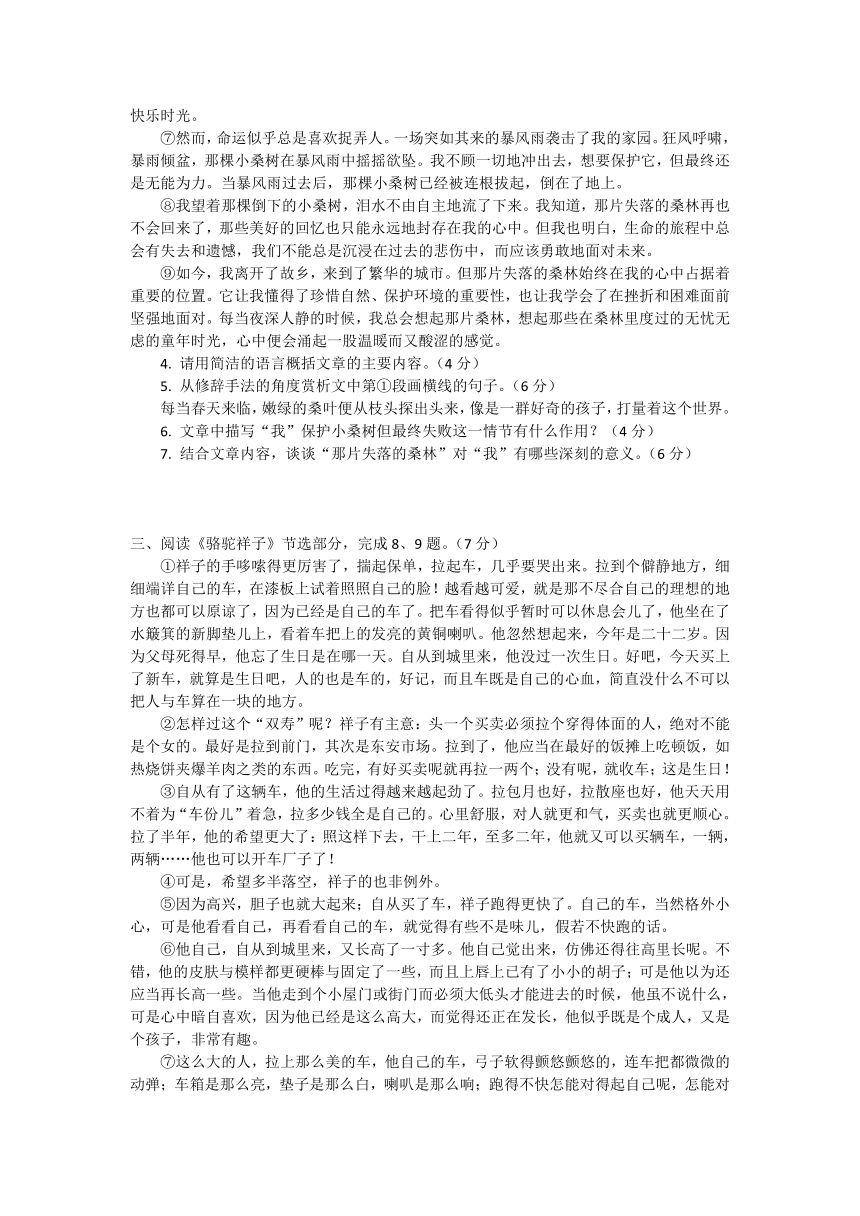 快乐时光。

⑦然而，命运似乎总是喜欢捉弄人。一场突如其来的暴风雨袭击了我的家园。狂风呼啸，暴雨倾盆，那棵小桑树在暴风雨中摇摇欲坠。我不顾一切地冲出去，想要保护它，但最终还是无能为力。当暴风雨过去后，那棵小桑树已经被连根拔起，倒在了地上。

⑧我望着那棵倒下的小桑树，泪水不由自主地流了下来。我知道，那片失落的桑林再也不会回来了，那些美好的回忆也只能永远地封存在我的心中。但我也明白，生命的旅程中总会有失去和遗憾，我们不能总是沉浸在过去的悲伤中，而应该勇敢地面对未来。

⑨如今，我离开了故乡，来到了繁华的城市。但那片失落的桑林始终在我的心中占据着重要的位置。它让我懂得了珍惜自然、保护环境的重要性，也让我学会了在挫折和困难面前坚强地面对。每当夜深人静的时候，我总会想起那片桑林，想起那些在桑林里度过的无忧无虑的童年时光，心中便会涌起一股温暖而又酸涩的感觉。

4. 请用简洁的语言概括文章的主要内容。（4 分）

5. 从修辞手法的角度赏析文中第①段画横线的句子。（6 分）

每当春天来临，嫩绿的桑叶便从枝头探出头来，像是一群好奇的孩子，打量着这个世界。

6. 文章中描写“我”保护小桑树但最终失败这一情节有什么作用？（4 分）

7. 结合文章内容，谈谈“那片失落的桑林”对“我”有哪些深刻的意义。（6 分）

三、阅读《骆驼祥子》节选部分，完成 8、9 题。（7 分）

①祥子的手哆嗦得更厉害了，揣起保单，拉起车，几乎要哭出来。拉到个僻静地方，细细端详自己的车，在漆板上试着照照自己的脸！越看越可爱，就是那不尽合自己的理想的地方也都可以原谅了，因为已经是自己的车了。把车看得似乎暂时可以休息会儿了，他坐在了水簸箕的新脚垫儿上，看着车把上的发亮的黄铜喇叭。他忽然想起来，今年是二十二岁。因为父母死得早，他忘了生日是在哪一天。自从到城里来，他没过一次生日。好吧，今天买上了新车，就算是生日吧，人的也是车的，好记，而且车既是自己的心血，简直没什么不可以把人与车算在一块的地方。

②怎样过这个“双寿”呢？祥子有主意：头一个买卖必须拉个穿得体面的人，绝对不能是个女的。最好是拉到前门，其次是东安市场。拉到了，他应当在最好的饭摊上吃顿饭，如热烧饼夹爆羊肉之类的东西。吃完，有好买卖呢就再拉一两个；没有呢，就收车；这是生日！

③自从有了这辆车，他的生活过得越来越起劲了。拉包月也好，拉散座也好，他天天用不着为“车份儿”着急，拉多少钱全是自己的。心里舒服，对人就更和气，买卖也就更顺心。拉了半年，他的希望更大了：照这样下去，干上二年，至多二年，他就又可以买辆车，一辆，两辆……他也可以开车厂子了！

④可是，希望多半落空，祥子的也非例外。

⑤因为高兴，胆子也就大起来；自从买了车，祥子跑得更快了。自己的车，当然格外小心，可是他看看自己，再看看自己的车，就觉得有些不是味儿，假若不快跑的话。

⑥他自己，自从到城里来，又长高了一寸多。他自己觉出来，仿佛还得往高里长呢。不错，他的皮肤与模样都更硬棒与固定了一些，而且上唇上已有了小小的胡子；可是他以为还应当再长高一些。当他走到个小屋门或街门而必须大低头才能进去的时候，他虽不说什么，可是心中暗自喜欢，因为他已经是这么高大，而觉得还正在发长，他似乎既是个成人，又是个孩子，非常有趣。

⑦这么大的人，拉上那么美的车，他自己的车，弓子软得颤悠颤悠的，连车把都微微的动弹；车箱是那么亮，垫子是那么白，喇叭是那么响；跑得不快怎能对得起自己呢，怎能对